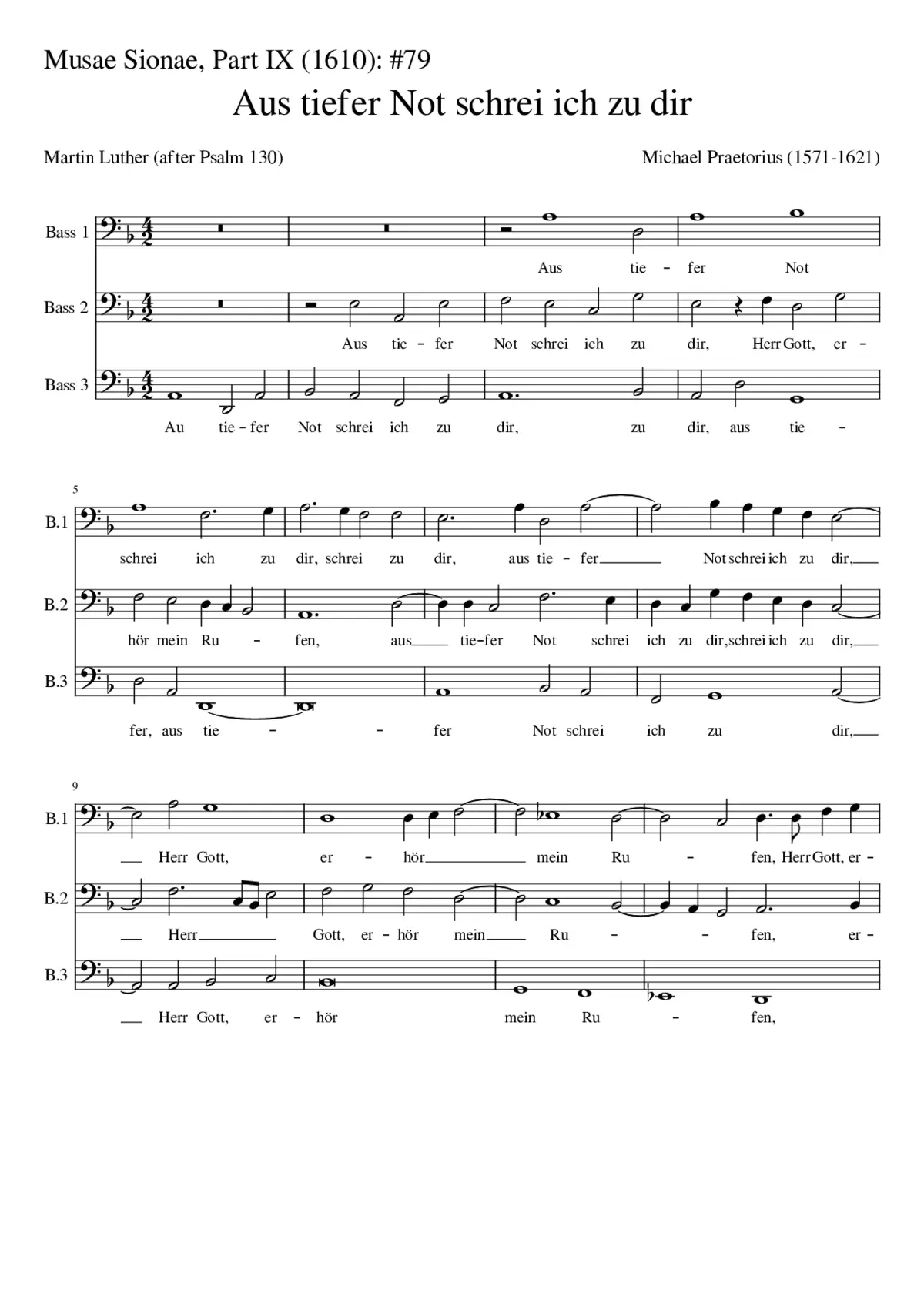 Musae Sionae, Part IX (1610): #79

Aus tiefer Not schrei ich zu dir

Martin Luther (after Psalm 130)

Michael Praetorius (1571-1621)

Bass 1

Aus tie - fer Not

Bass 2

Aus tie - fer Not schrei ich zu dir, Herr Gott, er -

Bass 3

Au tie - fer Not schrei ich zu dir, zu dir, aus tie -

5

B.1

schrei ich zu dir, schrei zu dir, aus tie - fer Not schrei ich zu dir,

B.2

hör mein Ru - fen, aus tie-fer Not schrei ich zu dir, schrei ich zu dir,

B.3

fer, aus tie - - fer Not schrei ich zu dir,

9

B.1

Herr Gott, er - hör mein Ru - fen, Herr Gott, er -

B.2

Herr Gott, er - hör mein Ru - - fen, er -

B.3

Herr Gott, er - hör mein Ru - fen,